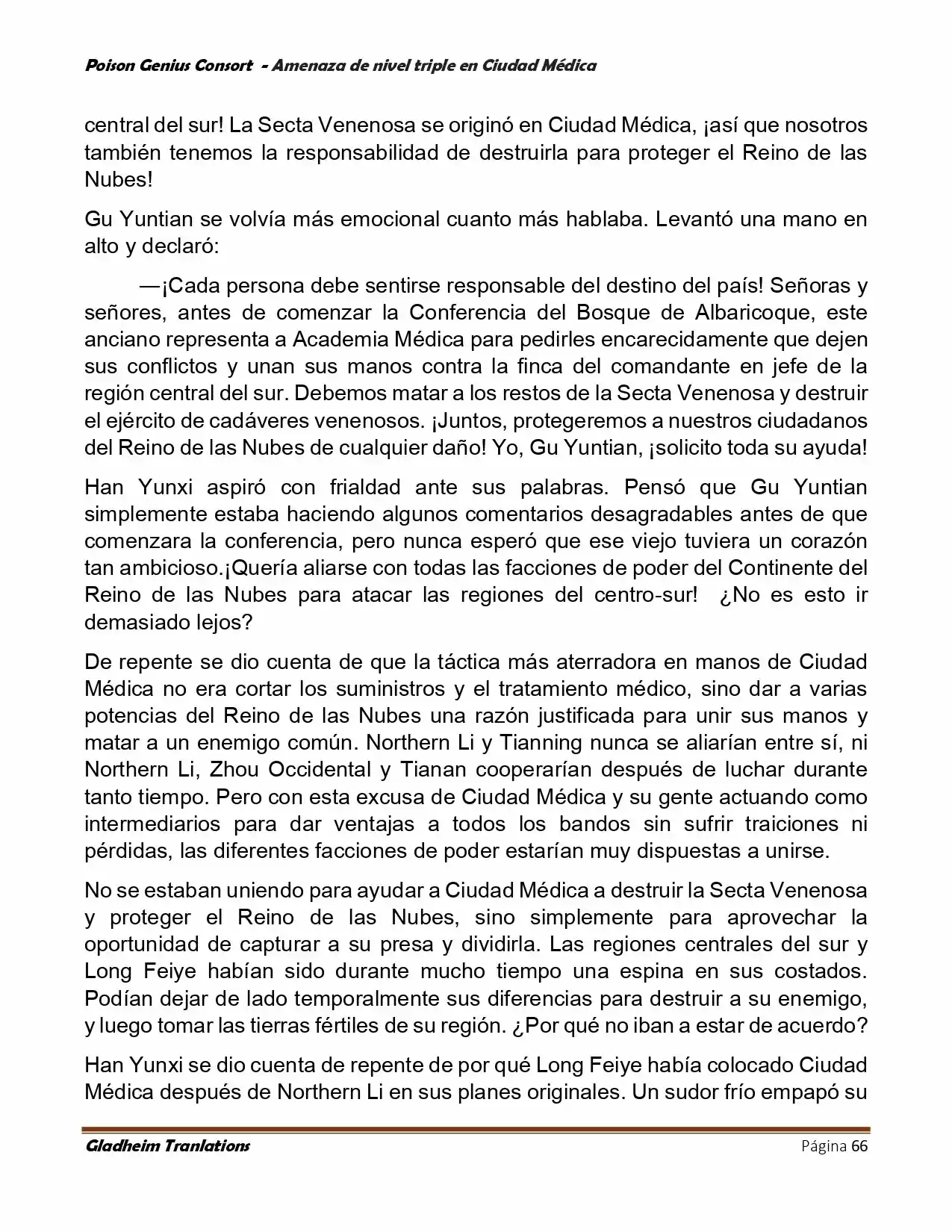 Poison Genius Consort - Amenaza de nivel triple en Ciudad Médica

central del sur! La Secta Venenosa se originó en Ciudad Médica, ¡así que nosotros también tenemos la responsabilidad de destruirla para proteger el Reino de las Nubes!

Gu Yuntian se volvía más emocional cuanto más hablaba. Levantó una mano en alto y declaró:

—¡Cada persona debe sentirse responsable del destino del país! Señoras y señores, antes de comenzar la Conferencia del Bosque de Albaricoque, este anciano representa a Academia Médica para pedirles encarecidamente que dejen sus conflictos y unan sus manos contra la finca del comandante en jefe de la región central del sur. Debemos matar a los restos de la Secta Venenosa y destruir el ejército de cadáveres venenosos. ¡Juntos, protegeremos a nuestros ciudadanos del Reino de las Nubes de cualquier daño! Yo, Gu Yuntian, ¡solicito toda su ayuda!

Han Yunxi aspiró con frialdad ante sus palabras. Pensó que Gu Yuntian simplemente estaba haciendo algunos comentarios desagradables antes de que comenzara la conferencia, pero nunca esperó que ese viejo tuviera un corazón tan ambicioso.¡Quería aliarse con todas las facciones de poder del Continente del Reino de las Nubes para atacar las regiones del centro-sur! ¿No es esto ir demasiado lejos?

De repente se dio cuenta de que la táctica más aterradora en manos de Ciudad Médica no era cortar los suministros y el tratamiento médico, sino dar a varias potencias del Reino de las Nubes una razón justificada para unir sus manos y matar a un enemigo común. Northern Li y Tianning nunca se aliarían entre sí, ni Northern Li, Zhou Occidental y Tianan cooperarían después de luchar durante tanto tiempo. Pero con esta excusa de Ciudad Médica y su gente actuando como intermediarios para dar ventajas a todos los bandos sin sufrir traiciones ni pérdidas, las diferentes facciones de poder estarían muy dispuestas a unirse.

No se estaban uniendo para ayudar a Ciudad Médica a destruir la Secta Venenosa y proteger el Reino de las Nubes, sino simplemente para aprovechar la oportunidad de capturar a su presa y dividirla. Las regiones centrales del sur y Long Feiye habían sido durante mucho tiempo una espina en sus costados. Podían dejar de lado temporalmente sus diferencias para destruir a su enemigo, y luego tomar las tierras fértiles de su región. ¿Por qué no iban a estar de acuerdo?

Han Yunxi se dio cuenta de repente de por qué Long Feiye había colocado Ciudad Médica después de Northern Li en sus planes originales. Un sudor frío empapó su

Gladheim Tranlations Página 66